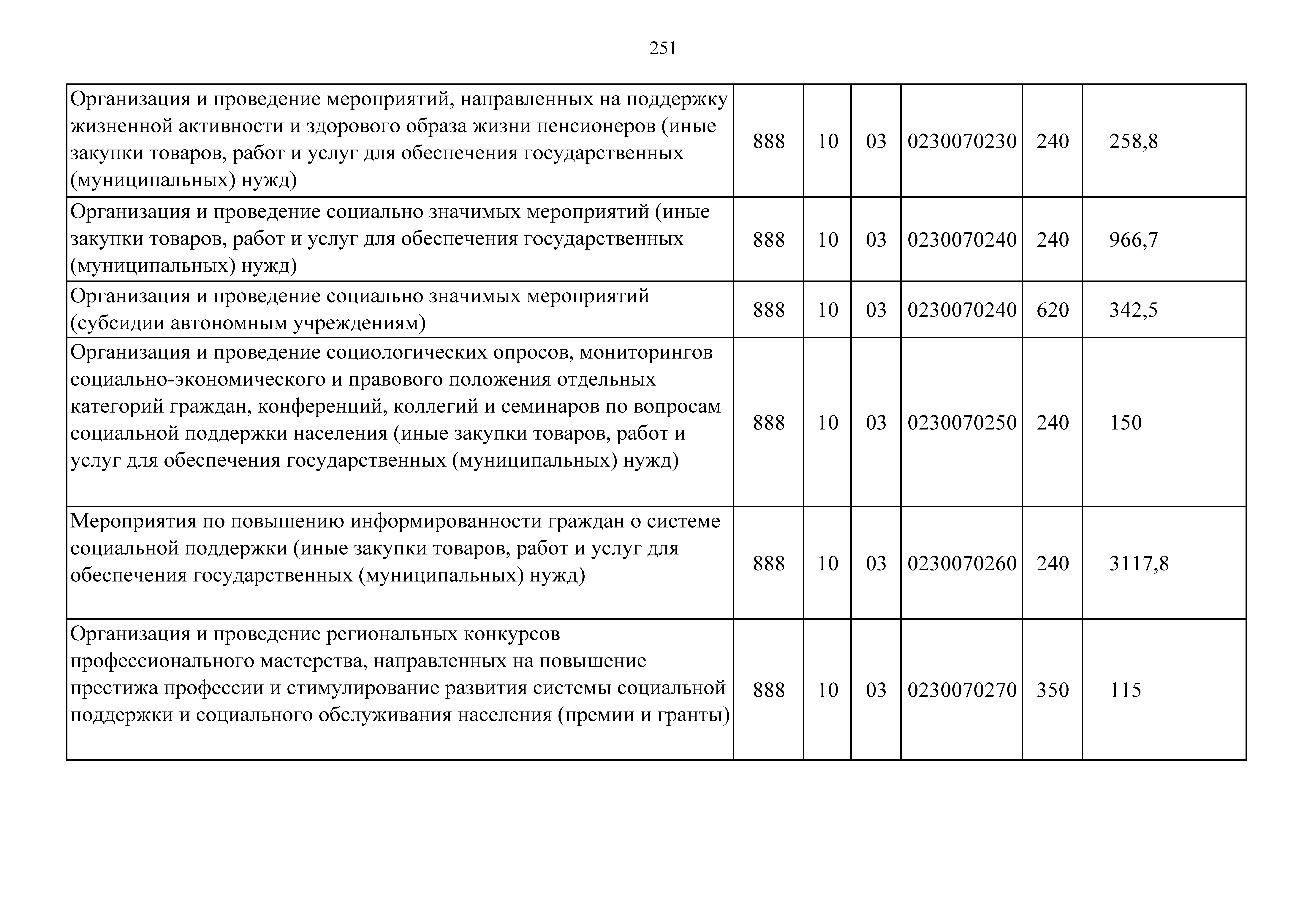 251

| | | | | | | |
|---|---|---|---|---|---|---|
| Организация и проведение мероприятий, направленных на поддержку жизненной активности и здорового образа жизни пенсионеров (иные закупки товаров, работ и услуг для обеспечения государственных (муниципальных) нужд) | 888 | 10 | 03 | 0230070230 | 240 | 258,8 |
| Организация и проведение социально значимых мероприятий (иные закупки товаров, работ и услуг для обеспечения государственных (муниципальных) нужд) | 888 | 10 | 03 | 0230070240 | 240 | 966,7 |
| Организация и проведение социально значимых мероприятий (субсидии автономным учреждениям) | 888 | 10 | 03 | 0230070240 | 620 | 342,5 |
| Организация и проведение социологических опросов, мониторингов социально-экономического и правового положения отдельных категорий граждан, конференций, коллегий и семинаров по вопросам социальной поддержки населения (иные закупки товаров, работ и услуг для обеспечения государственных (муниципальных) нужд) | 888 | 10 | 03 | 0230070250 | 240 | 150 |
| Мероприятия по повышению информированности граждан о системе социальной поддержки (иные закупки товаров, работ и услуг для обеспечения государственных (муниципальных) нужд) | 888 | 10 | 03 | 0230070260 | 240 | 3117,8 |
| Организация и проведение региональных конкурсов профессионального мастерства, направленных на повышение престижа профессии и стимулирование развития системы социальной поддержки и социального обслуживания населения (премии и гранты) | 888 | 10 | 03 | 0230070270 | 350 | 115 |